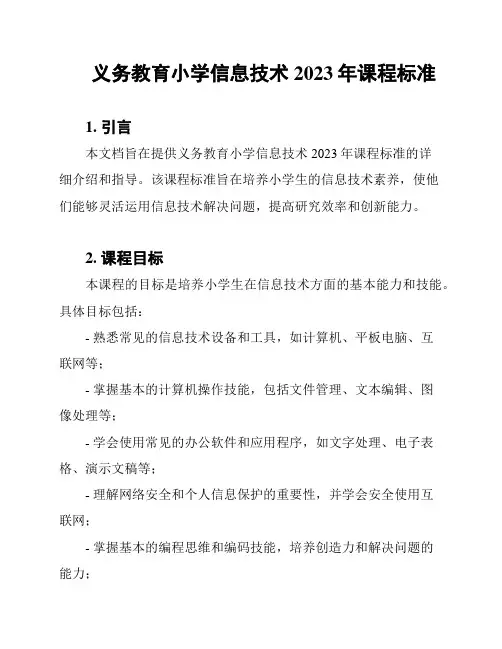 义务教育小学信息技术 2023 年课程标准

1. 引言

本文档旨在提供义务教育小学信息技术 2023 年课程标准的详细介绍和指导。该课程标准旨在培养小学生的信息技术素养，使他们能够灵活运用信息技术解决问题，提高研究效率和创新能力。

2. 课程目标

本课程的目标是培养小学生在信息技术方面的基本能力和技能。具体目标包括：

- 熟悉常见的信息技术设备和工具，如计算机、平板电脑、互联网等；

- 掌握基本的计算机操作技能，包括文件管理、文本编辑、图像处理等；

- 学会使用常见的办公软件和应用程序，如文字处理、电子表格、演示文稿等；

- 理解网络安全和个人信息保护的重要性，并学会安全使用互联网；

- 掌握基本的编程思维和编码技能，培养创造力和解决问题的能力；